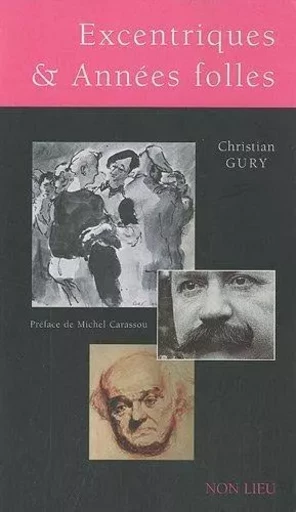 Excentriques
& Années folles

Christian
GURY

Préface de Michel Carassou

NON LIEU